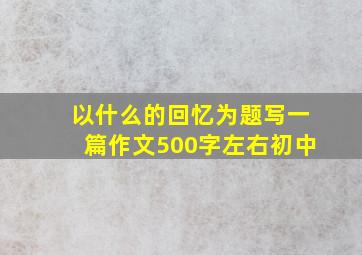 以什么的回忆为题写一篇作文500字左右初中